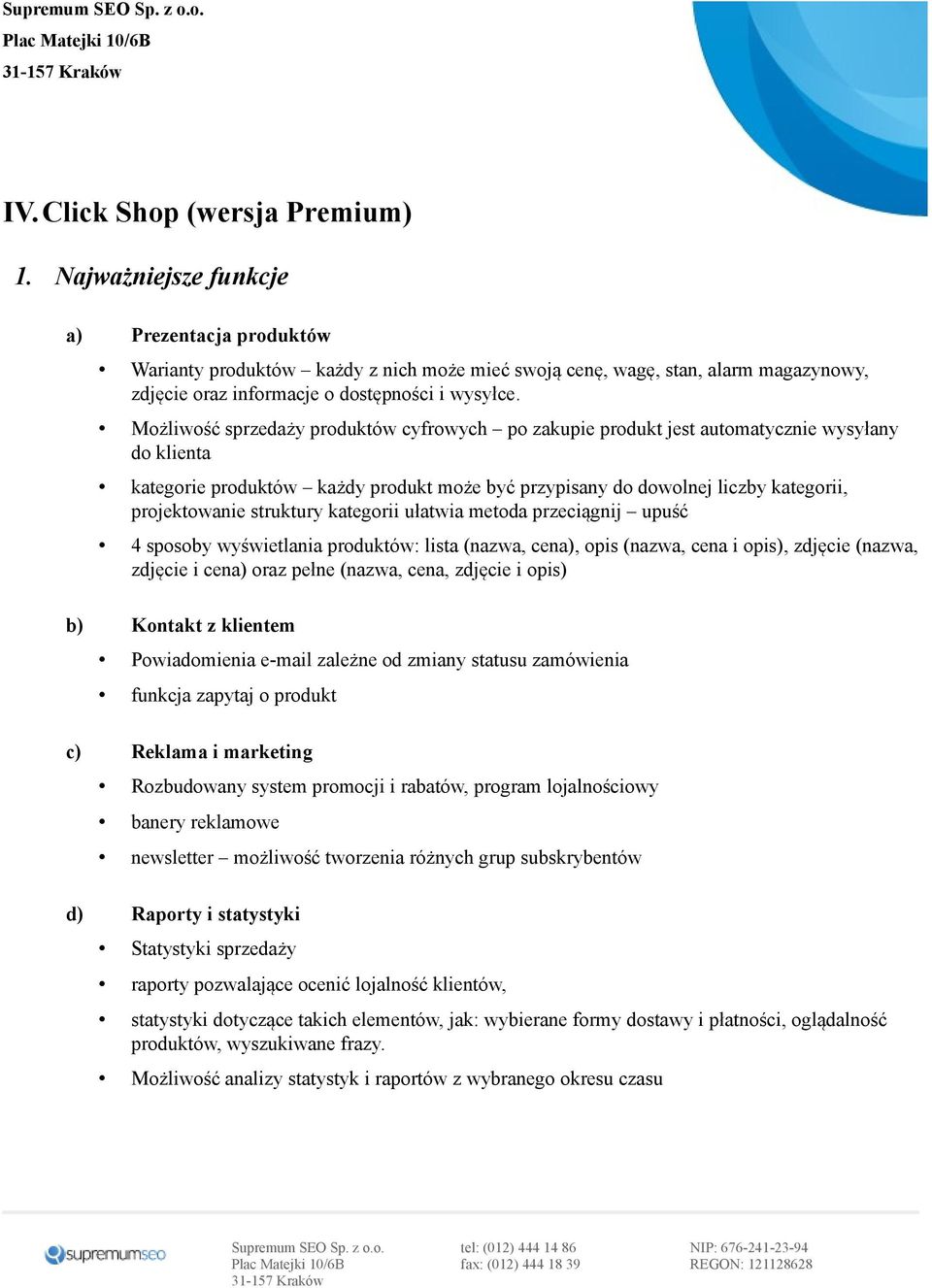 Supremum SEO Sp. z o.o.
Plac Matejki 10/6B
31-157 Kraków

IV. Click Shop (wersja Premium)

1. Najważniejsze funkcje

a) Prezentacja produktów

• Warianty produktów – każdy z nich może mieć swoją cenę, wagę, stan, alarm magazynowy, zdjęcie oraz informacje o dostępności i wysyłce.

• Możliwość sprzedaży produktów cyfrowych – po zakupie produkt jest automatycznie wysyłany do klienta

• kategorie produktów – każdy produkt może być przypisany do dowolnej liczby kategorii, projektowanie struktury kategorii ułatwia metoda przeciągnij – upuść

• 4 sposoby wyświetlania produktów: lista (nazwa, cena), opis (nazwa, cena i opis), zdjęcie (nazwa, zdjęcie i cena) oraz pełne (nazwa, cena, zdjęcie i opis)

b) Kontakt z klientem

• Powiadomienia e-mail zależne od zmiany statusu zamówienia

• funkcja zapytaj o produkt

c) Reklama i marketing

• Rozbudowany system promocji i rabatów, program lojalnościowy

• banery reklamowe

• newsletter – możliwość tworzenia różnych grup subskrybentów

d) Raporty i statystyki

• Statystyki sprzedaży

• raporty pozwalające ocenić lojalność klientów,

• statystyki dotyczące takich elementów, jak: wybierane formy dostawy i płatności, oglądalność produktów, wyszukiwane frazy.

• Możliwość analizy statystyk i raportów z wybranego okresu czasu

supremumseo

Supremum SEO Sp. z o.o.
Plac Matejki 10/6B
31-157 Kraków

tel: (012) 444 14 86
fax: (012) 444 18 39

NIP: 676-241-23-94
REGON: 121128628